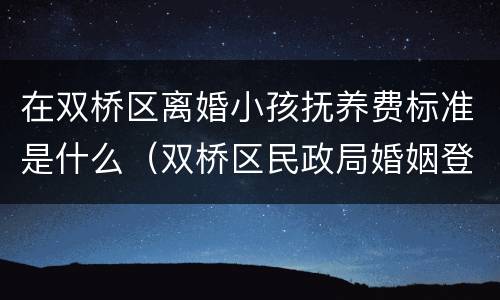 在双桥区离婚小孩抚养费标准是什么（双桥区民政局婚姻登